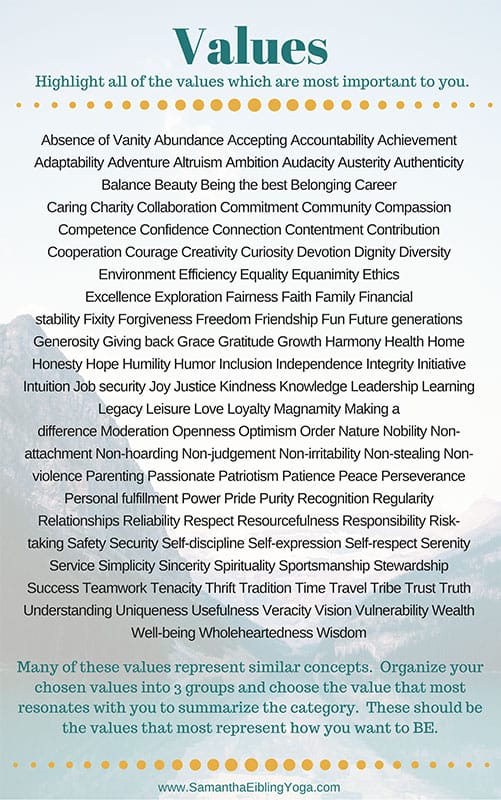 Values

Highlight all of the values which are most important to you.

Absence of Vanity Abundance Accepting Accountability Achievement Adaptability Adventure Altruism Ambition Audacity Austerity Authenticity Balance Beauty Being the best Belonging Career Caring Charity Collaboration Commitment Community Compassion Competence Confidence Connection Contentment Contribution Cooperation Courage Creativity Curiosity Devotion Dignity Diversity Environment Efficiency Equality Equanimity Ethics Excellence Exploration Fairness Faith Family Financial stability Fixity Forgiveness Freedom Friendship Fun Future generations Generosity Giving back Grace Gratitude Growth Harmony Health Home Honesty Hope Humility Humor Inclusion Independence Integrity Initiative Intuition Job security Joy Justice Kindness Knowledge Leadership Learning Legacy Leisure Love Loyalty Magnamity Making a difference Moderation Openness Optimism Order Nature Nobility Non-attachment Non-hoarding Non-judgement Non-irritability Non-stealing Non-violence Parenting Passionate Patriotism Patience Peace Perseverance Personal fulfillment Power Pride Purity Recognition Regularity Relationships Reliability Respect Resourcefulness Responsibility Risk-taking Safety Security Self-discipline Self-expression Self-respect Serenity Service Simplicity Sincerity Spirituality Sportsmanship Stewardship Success Teamwork Tenacity Thrift Tradition Time Travel Tribe Trust Truth Understanding Uniqueness Usefulness Veracity Vision Vulnerability Wealth Well-being Wholeheartedness Wisdom

Many of these values represent similar concepts. Organize your chosen values into 3 groups and choose the value that most resonates with you to summarize the category. These should be the values that most represent how you want to BE.

www.SamanthaEiblingYoga.com